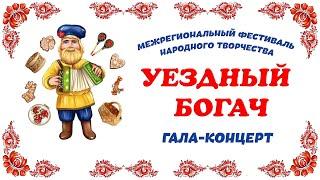 МЕЖРЕГИОНАЛЬНЫЙ ФЕСТИВАЛЬ НАРОДНОГО ТВОРЧЕСТВА

УЕЗДНЫЙ БОГАЧ

ГАЛА-КОНЦЕРТ